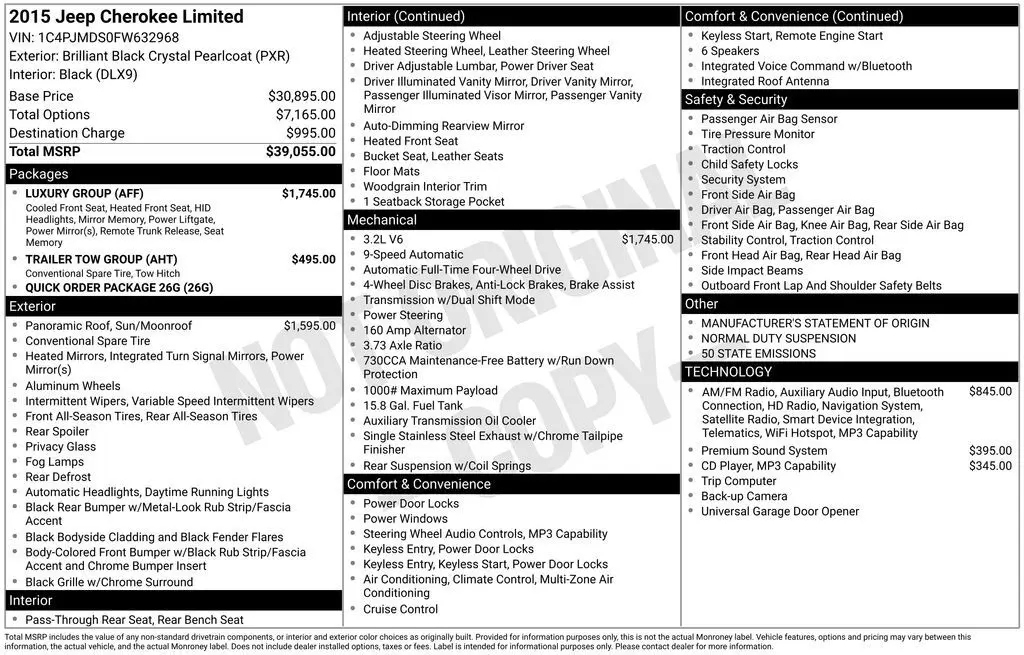 2015 Jeep Cherokee Limited
VIN: 1C4PJMDS0FW632968
Exterior: Brilliant Black Crystal Pearlcoat (PXR)
Interior: Black (DLX9)

| Base Price | $30,895.00 |
|---|---|
| Total Options | $7,165.00 |
| Destination Charge | $995.00 |
| Total MSRP | $39,055.00 |

Packages
- LUXURY GROUP (AFF) $1,745.00
Cooled Front Seat, Heated Front Seat, HID Headlights, Mirror Memory, Power Liftgate, Power Mirror(s), Remote Trunk Release, Seat Memory
- TRAILER TOW GROUP (AHT) $495.00
Conventional Spare Tire, Tow Hitch
- QUICK ORDER PACKAGE 26G (26G)

Exterior
- Panoramic Roof, Sun/Moonroof $1,595.00
- Conventional Spare Tire
- Heated Mirrors, Integrated Turn Signal Mirrors, Power Mirror(s)
- Aluminum Wheels
- Intermittent Wipers, Variable Speed Intermittent Wipers
- Front All-Season Tires, Rear All-Season Tires
- Rear Spoiler
- Privacy Glass
- Fog Lamps
- Rear Defrost
- Automatic Headlights, Daytime Running Lights
- Black Rear Bumper w/Metal-Look Rub Strip/Fascia Accent
- Black Bodyside Cladding and Black Fender Flares
- Body-Colored Front Bumper w/Black Rub Strip/Fascia Accent and Chrome Bumper Insert
- Black Grille w/Chrome Surround

Interior
- Pass-Through Rear Seat, Rear Bench Seat

Interior (Continued)
- Adjustable Steering Wheel
- Heated Steering Wheel, Leather Steering Wheel
- Driver Adjustable Lumbar, Power Driver Seat
- Driver Illuminated Vanity Mirror, Driver Vanity Mirror, Passenger Illuminated Visor Mirror, Passenger Vanity Mirror
- Auto-Dimming Rearview Mirror
- Heated Front Seat
- Bucket Seat, Leather Seats
- Floor Mats
- Woodgrain Interior Trim
- 1 Seatback Storage Pocket

Mechanical
- 3.2L V6 $1,745.00
- 9-Speed Automatic
- Automatic Full-Time Four-Wheel Drive
- 4-Wheel Disc Brakes, Anti-Lock Brakes, Brake Assist
- Transmission w/Dual Shift Mode
- Power Steering
- 160 Amp Alternator
- 3.73 Axle Ratio
- 730CCA Maintenance-Free Battery w/Run Down Protection
- 1000# Maximum Payload
- 15.8 Gal. Fuel Tank
- Auxiliary Transmission Oil Cooler
- Single Stainless Steel Exhaust w/Chrome Tailpipe Finisher
- Rear Suspension w/Coil Springs

Comfort & Convenience
- Power Door Locks
- Power Windows
- Steering Wheel Audio Controls, MP3 Capability
- Keyless Entry, Power Door Locks
- Keyless Entry, Keyless Start, Power Door Locks
- Air Conditioning, Climate Control, Multi-Zone Air Conditioning
- Cruise Control

Comfort & Convenience (Continued)
- Keyless Start, Remote Engine Start
- 6 Speakers
- Integrated Voice Command w/Bluetooth
- Integrated Roof Antenna

Safety & Security
- Passenger Air Bag Sensor
- Tire Pressure Monitor
- Traction Control
- Child Safety Locks
- Security System
- Front Side Air Bag
- Driver Air Bag, Passenger Air Bag
- Front Side Air Bag, Knee Air Bag, Rear Side Air Bag
- Stability Control, Traction Control
- Front Head Air Bag, Rear Head Air Bag
- Side Impact Beams
- Outboard Front Lap And Shoulder Safety Belts

Other
- MANUFACTURER'S STATEMENT OF ORIGIN
- NORMAL DUTY SUSPENSION
- 50 STATE EMISSIONS

TECHNOLOGY
- AM/FM Radio, Auxiliary Audio Input, Bluetooth Connection, HD Radio, Navigation System, Satellite Radio, Smart Device Integration, Telematics, WiFi Hotspot, MP3 Capability $845.00
- Premium Sound System $395.00
- CD Player, MP3 Capability $345.00
- Trip Computer
- Back-up Camera
- Universal Garage Door Opener

NOT ORIGINAL COPY

Total MSRP includes the value of any non-standard drivetrain components, or interior and exterior color choices as originally built. Provided for information purposes only, this is not the actual Monroney label. Vehicle features, options and pricing may vary between this information, the actual vehicle, and the actual Monroney label. Does not include dealer installed options, taxes or fees. Label is intended for informational purposes only. Please contact dealer for more information.